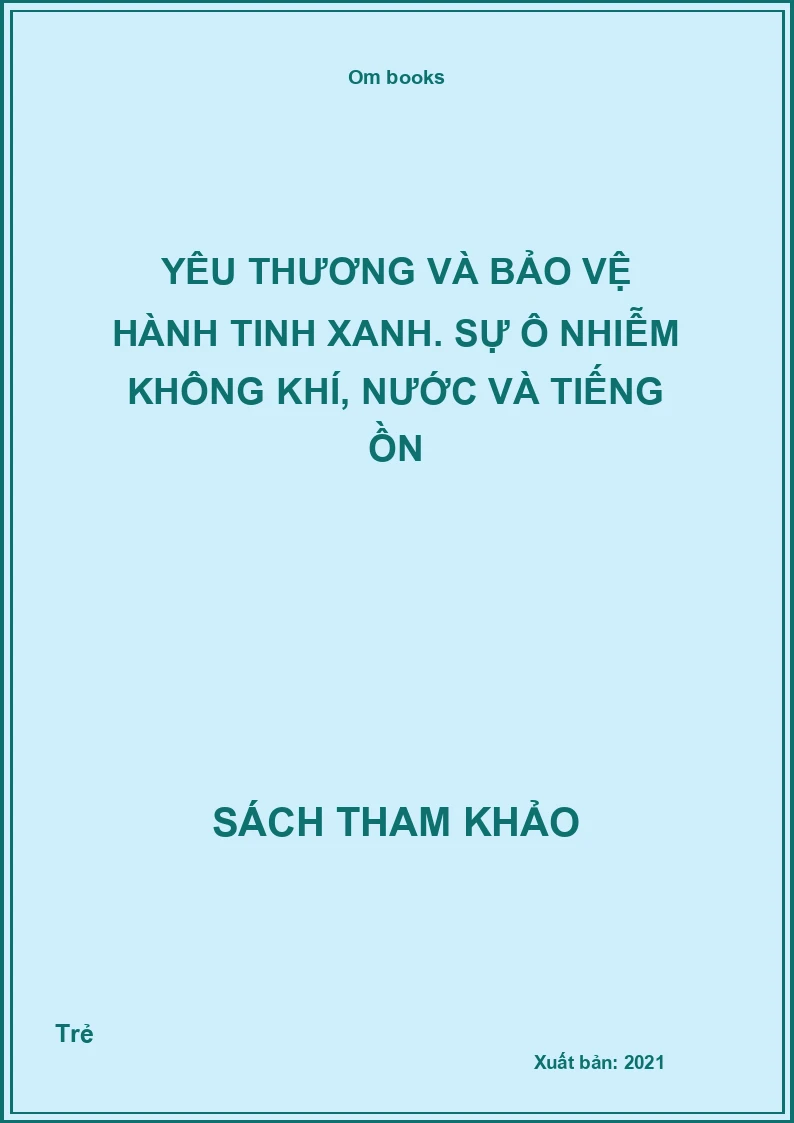 Om books

YÊU THƯƠNG VÀ BẢO VỆ HÀNH TINH XANH. SỰ Ô NHIỄM KHÔNG KHÍ, NƯỚC VÀ TIẾNG ỒN

SÁCH THAM KHẢO

Trẻ

Xuất bản: 2021